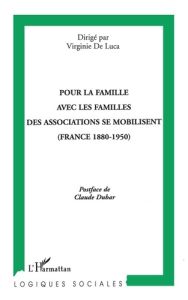 Dirigé par
Virginie De Luca

POUR LA FAMILLE
AVEC LES FAMILLES
DES ASSOCIATIONS SE MOBILISENT
(FRANCE 1880-1950)

Postface de
Claude Dubar

L'Harmattan

LOGIQUES SOCIALES